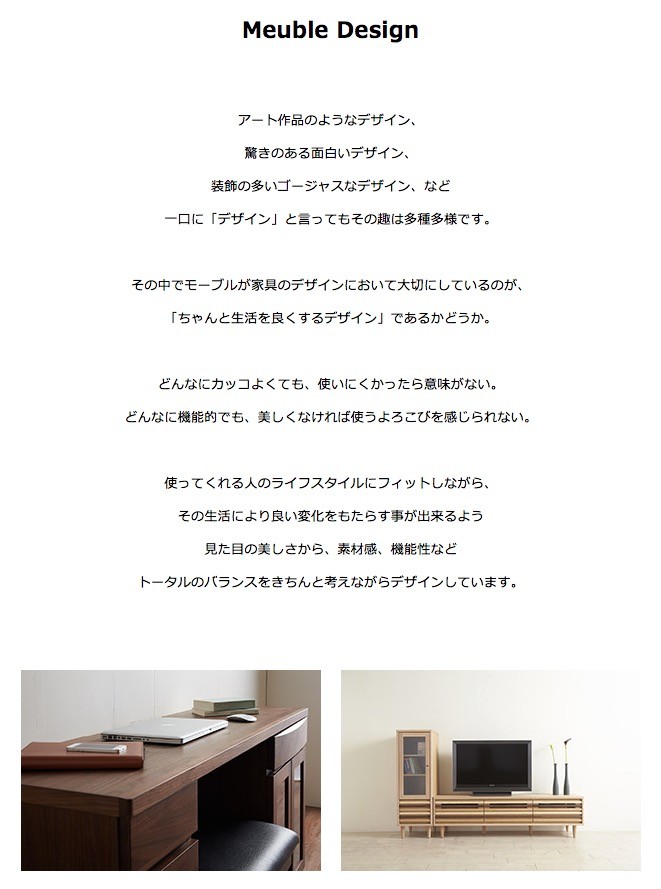 Meuble Design

アート作品のようなデザイン、
驚きのある面白いデザイン、
装飾の多いゴージャスなデザイン、など
一口に「デザイン」と言ってもその趣は多種多様です。

その中でモーブルが家具のデザインにおいて大切にしているのが、
「ちゃんと生活を良くするデザイン」であるかどうか。

どんなにカッコよくても、使いにくかったら意味がない。
どんなに機能的でも、美しくなければ使うよろこびを感じられない。

使ってくれる人のライフスタイルにフィットしながら、
その生活により良い変化をもたらす事が出来るよう
見た目の美しさから、素材感、機能性など
トータルのバランスをきちんと考えながらデザインしています。